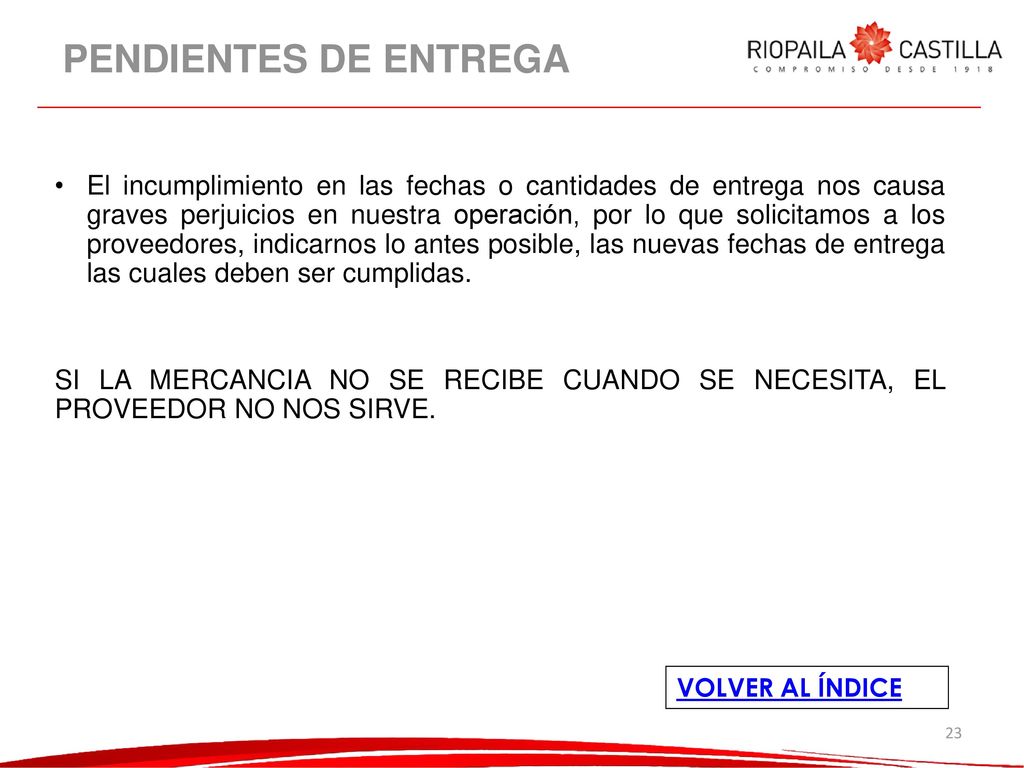 PENDIENTES DE ENTREGA

RIOPAILA CASTILLA
COMPROMISO DESDE 1918

• El incumplimiento en las fechas o cantidades de entrega nos causa graves perjuicios en nuestra operación, por lo que solicitamos a los proveedores, indicarnos lo antes posible, las nuevas fechas de entrega las cuales deben ser cumplidas.

SI LA MERCANCIA NO SE RECIBE CUANDO SE NECESITA, EL PROVEEDOR NO NOS SIRVE.

VOLVER AL ÍNDICE

23